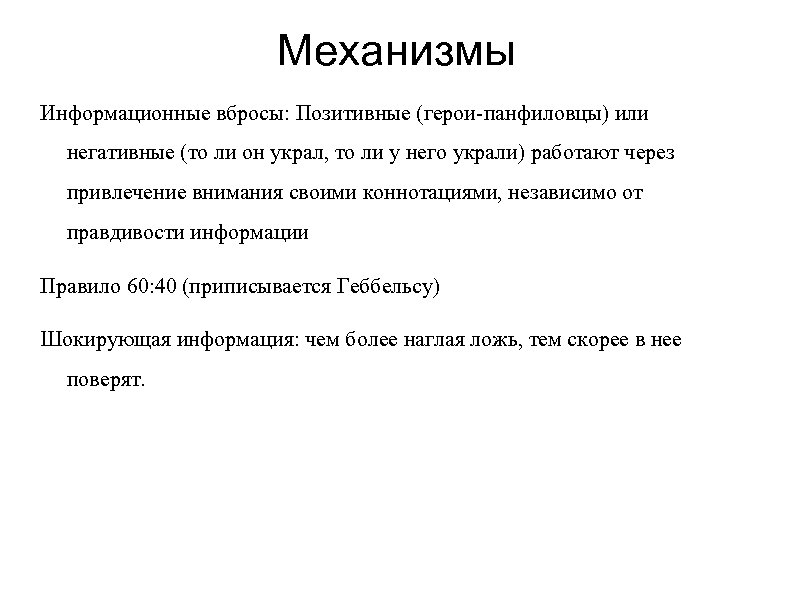 Механизмы

Информационные вбросы: Позитивные (герои-панфиловцы) или негативные (то ли он украл, то ли у него украли) работают через привлечение внимания своими коннотациями, независимо от правдивости информации

Правило 60:40 (приписывается Геббельсу)

Шокирующая информация: чем более наглая ложь, тем скорее в нее поверят.